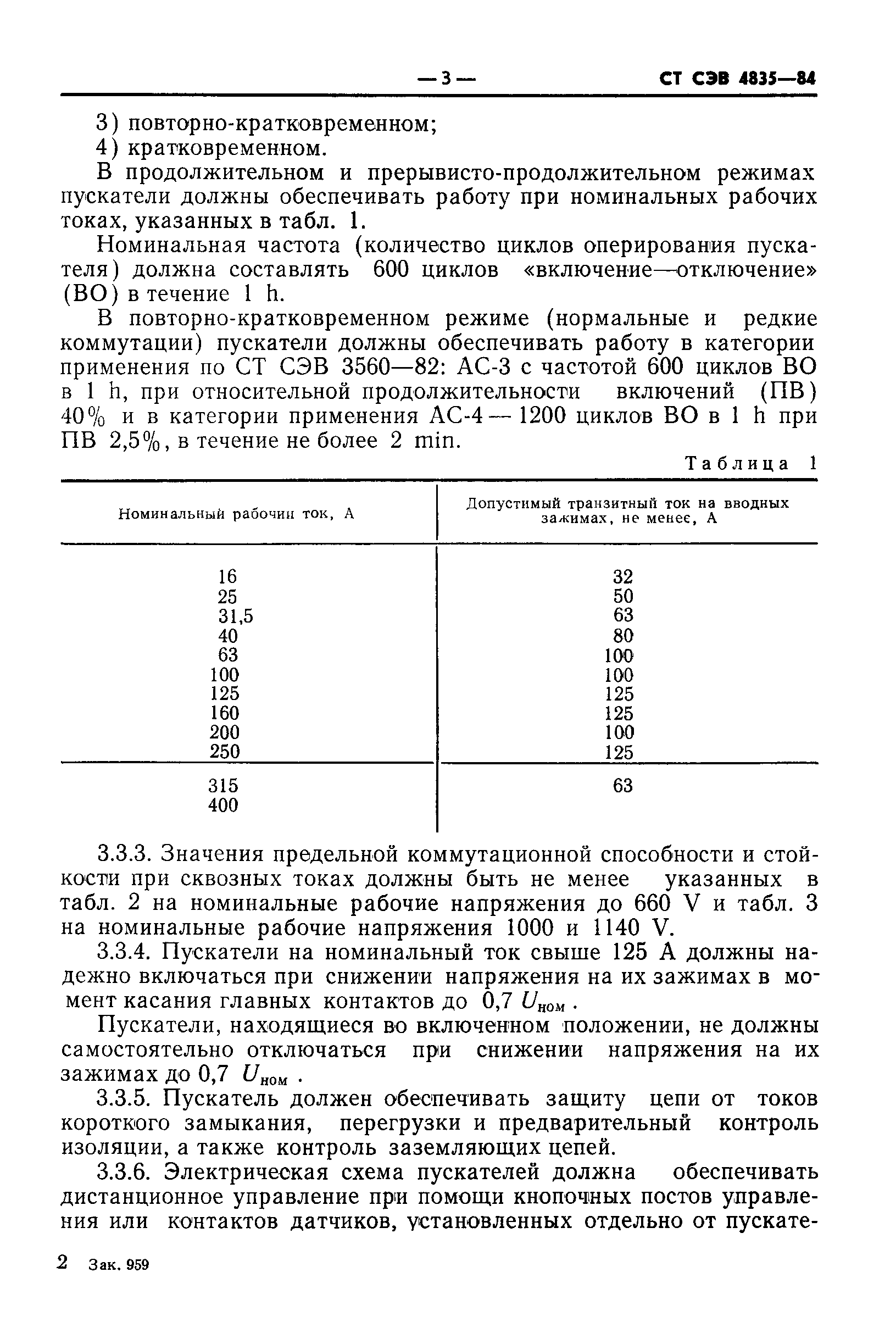 — 3 — СТ СЭВ 4835—84

3) повторно-кратковременном;

4) кратковременном.

В продолжительном и прерывисто-продолжительном режимах пускатели должны обеспечивать работу при номинальных рабочих токах, указанных в табл. 1.

Номинальная частота (количество циклов оперирования пускателя) должна составлять 600 циклов «включение—отключение» (ВО) в течение 1 h.

В повторно-кратковременном режиме (нормальные и редкие коммутации) пускатели должны обеспечивать работу в категории применения по СТ СЭВ 3560—82: АС-3 с частотой 600 циклов ВО в 1 h, при относительной продолжительности включений (ПВ) 40% и в категории применения АС-4 — 1200 циклов ВО в 1 h при ПВ 2,5%, в течение не более 2 min.

Таблица 1

| Номинальный рабочий ток, А | Допустимый транзитный ток на вводных зажимах, не менее, А |
|---|---|
| 16 | 32 |
| 25 | 50 |
| 31,5 | 63 |
| 40 | 80 |
| 63 | 100 |
| 100 | 100 |
| 125 | 125 |
| 160 | 125 |
| 200 | 100 |
| 250 | 125 |
| 315 | 63 |
| 400 | |

3.3.3. Значения предельной коммутационной способности и стойкости при сквозных токах должны быть не менее указанных в табл. 2 на номинальные рабочие напряжения до 660 V и табл. 3 на номинальные рабочие напряжения 1000 и 1140 V.

3.3.4. Пускатели на номинальный ток свыше 125 А должны надежно включаться при снижении напряжения на их зажимах в момент касания главных контактов до 0,7 $U_{ном}$.

Пускатели, находящиеся во включенном положении, не должны самостоятельно отключаться при снижении напряжения на их зажимах до 0,7 $U_{ном}$.

3.3.5. Пускатель должен обеспечивать защиту цепи от токов короткого замыкания, перегрузки и предварительный контроль изоляции, а также контроль заземляющих цепей.

3.3.6. Электрическая схема пускателей должна обеспечивать дистанционное управление при помощи кнопочных постов управления или контактов датчиков, установленных отдельно от пускате-

2 Зак. 959